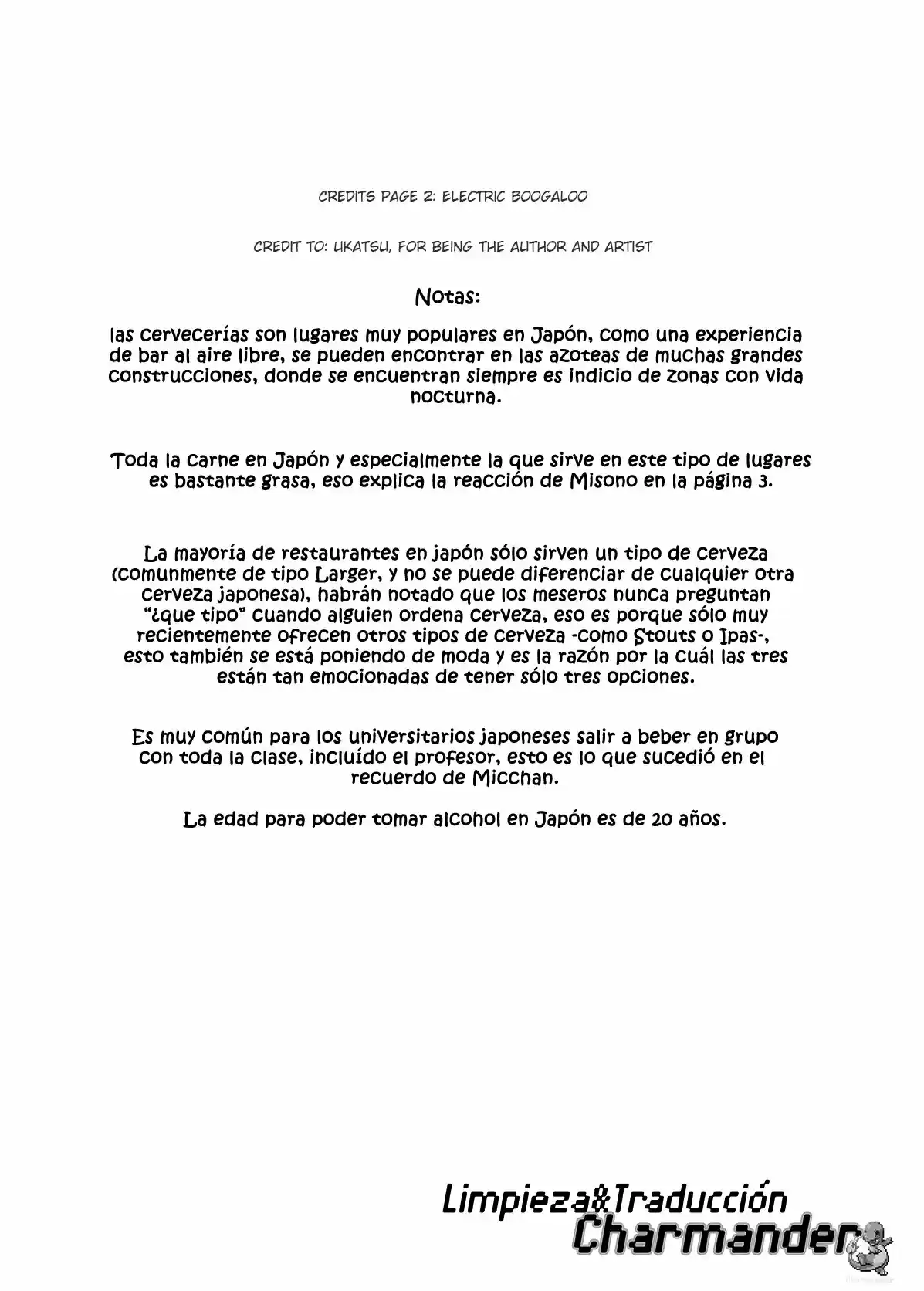 CREDITS PAGE 2: ELECTRIC BOOGALOO

CREDIT TO: UKATSU, FOR BEING THE AUTHOR AND ARTIST

Notas:

las cervecerías son lugares muy populares en Japón, como una experiencia de bar al aire libre, se pueden encontrar en las azoteas de muchas grandes construcciones, donde se encuentran siempre es indicio de zonas con vida nocturna.

Toda la carne en Japón y especialmente la que sirve en este tipo de lugares es bastante grasa, eso explica la reacción de Misono en la página 3.

La mayoría de restaurantes en japón sólo sirven un tipo de cerveza (comunmente de tipo Larger, y no se puede diferenciar de cualquier otra cerveza japonesa), habrán notado que los meseros nunca preguntan "¿que tipo" cuando alguien ordena cerveza, eso es porque sólo muy recientemente ofrecen otros tipos de cerveza -como Stouts o Ipas-, esto también se está poniendo de moda y es la razón por la cuál las tres están tan emocionadas de tener sólo tres opciones.

Es muy común para los universitarios japoneses salir a beber en grupo con toda la clase, incluído el profesor, esto es lo que sucedió en el recuerdo de Micchan.

La edad para poder tomar alcohol en Japón es de 20 años.

Limpieza&Traducción
Charmander